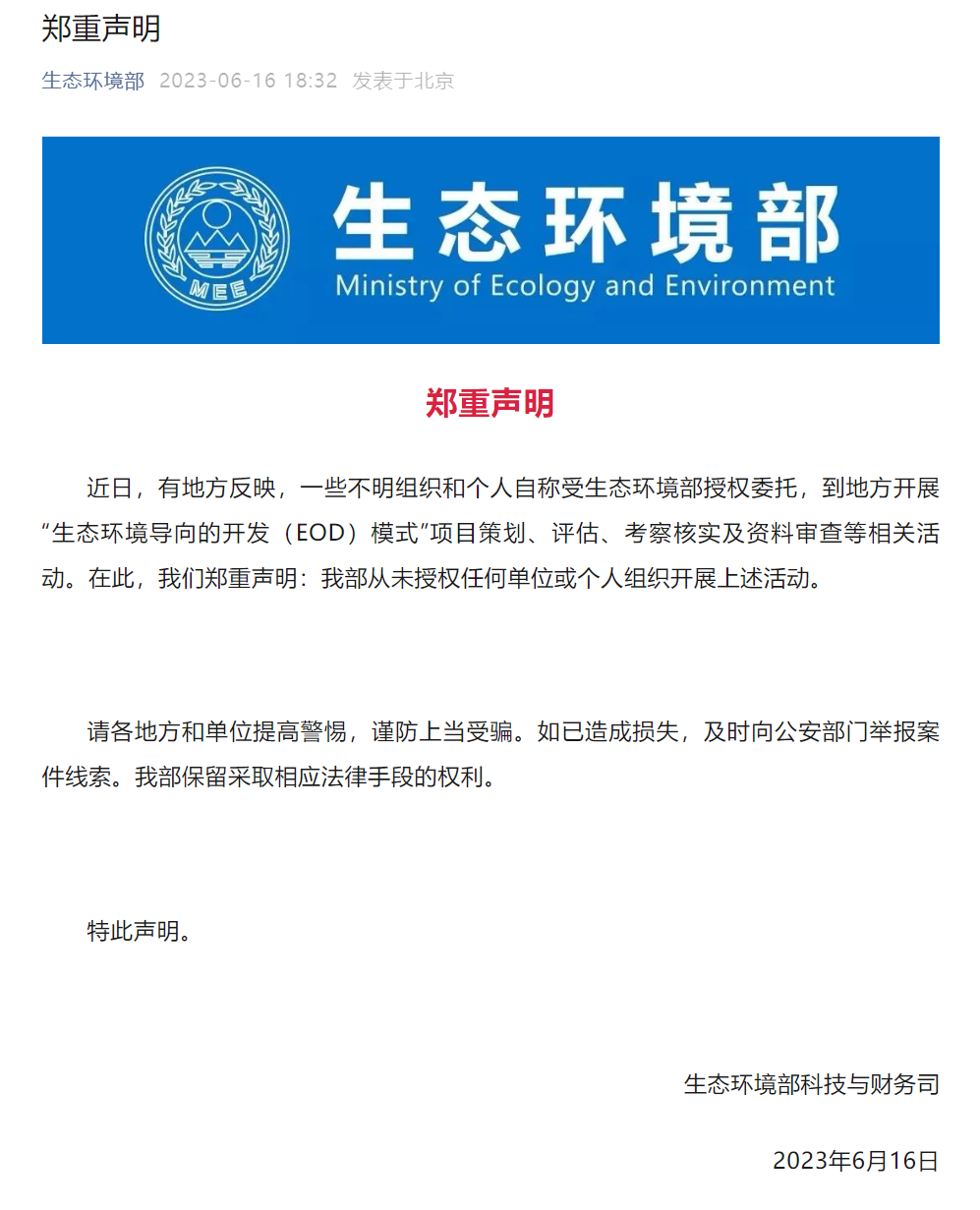 郑重声明

生态环境部 2023-06-16 18:32 发表于北京

MEE

生态环境部
Ministry of Ecology and Environment

郑重声明

近日，有地方反映，一些不明组织和个人自称受生态环境部授权委托，到地方开展“生态环境导向的开发（EOD）模式”项目策划、评估、考察核实及资料审查等相关活动。在此，我们郑重声明：我部从未授权任何单位或个人组织开展上述活动。

请各地方和单位提高警惕，谨防上当受骗。如已造成损失，及时向公安部门举报案件线索。我部保留采取相应法律手段的权利。

特此声明。

生态环境部科技与财务司

2023年6月16日